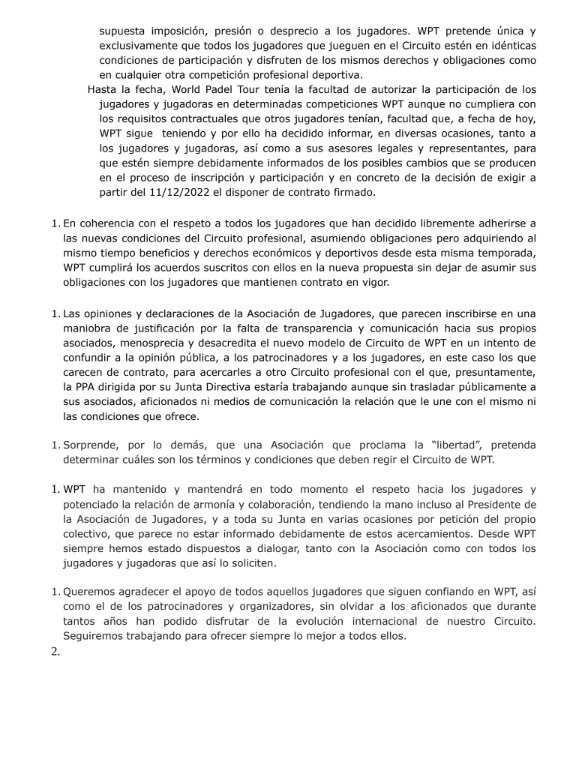 supuesta imposición, presión o desprecio a los jugadores. WPT pretende única y exclusivamente que todos los jugadores que jueguen en el Circuito estén en idénticas condiciones de participación y disfruten de los mismos derechos y obligaciones como en cualquier otra competición profesional deportiva.

Hasta la fecha, World Padel Tour tenía la facultad de autorizar la participación de los jugadores y jugadoras en determinadas competiciones WPT aunque no cumpliera con los requisitos contractuales que otros jugadores tenían, facultad que, a fecha de hoy, WPT sigue teniendo y por ello ha decidido informar, en diversas ocasiones, tanto a los jugadores y jugadoras, así como a sus asesores legales y representantes, para que estén siempre debidamente informados de los posibles cambios que se producen en el proceso de inscripción y participación y en concreto de la decisión de exigir a partir del 11/12/2022 el disponer de contrato firmado.

1. En coherencia con el respeto a todos los jugadores que han decidido libremente adherirse a las nuevas condiciones del Circuito profesional, asumiendo obligaciones pero adquiriendo al mismo tiempo beneficios y derechos económicos y deportivos desde esta misma temporada, WPT cumplirá los acuerdos suscritos con ellos en la nueva propuesta sin dejar de asumir sus obligaciones con los jugadores que mantienen contrato en vigor.

1. Las opiniones y declaraciones de la Asociación de Jugadores, que parecen inscribirse en una maniobra de justificación por la falta de transparencia y comunicación hacia sus propios asociados, menosprecia y desacredita el nuevo modelo de Circuito de WPT en un intento de confundir a la opinión pública, a los patrocinadores y a los jugadores, en este caso los que carecen de contrato, para acercarles a otro Circuito profesional con el que, presuntamente, la PPA dirigida por su Junta Directiva estaría trabajando aunque sin trasladar públicamente a sus asociados, aficionados ni medios de comunicación la relación que le une con el mismo ni las condiciones que ofrece.

1. Sorprende, por lo demás, que una Asociación que proclama la "libertad", pretenda determinar cuáles son los términos y condiciones que deben regir el Circuito de WPT.

1. WPT ha mantenido y mantendrá en todo momento el respeto hacia los jugadores y potenciado la relación de armonía y colaboración, tendiendo la mano incluso al Presidente de la Asociación de Jugadores, y a toda su Junta en varias ocasiones por petición del propio colectivo, que parece no estar informado debidamente de estos acercamientos. Desde WPT siempre hemos estado dispuestos a dialogar, tanto con la Asociación como con todos los jugadores y jugadoras que así lo soliciten.

1. Queremos agradecer el apoyo de todos aquellos jugadores que siguen confiando en WPT, así como el de los patrocinadores y organizadores, sin olvidar a los aficionados que durante tantos años han podido disfrutar de la evolución internacional de nuestro Circuito. Seguiremos trabajando para ofrecer siempre lo mejor a todos ellos.
2.